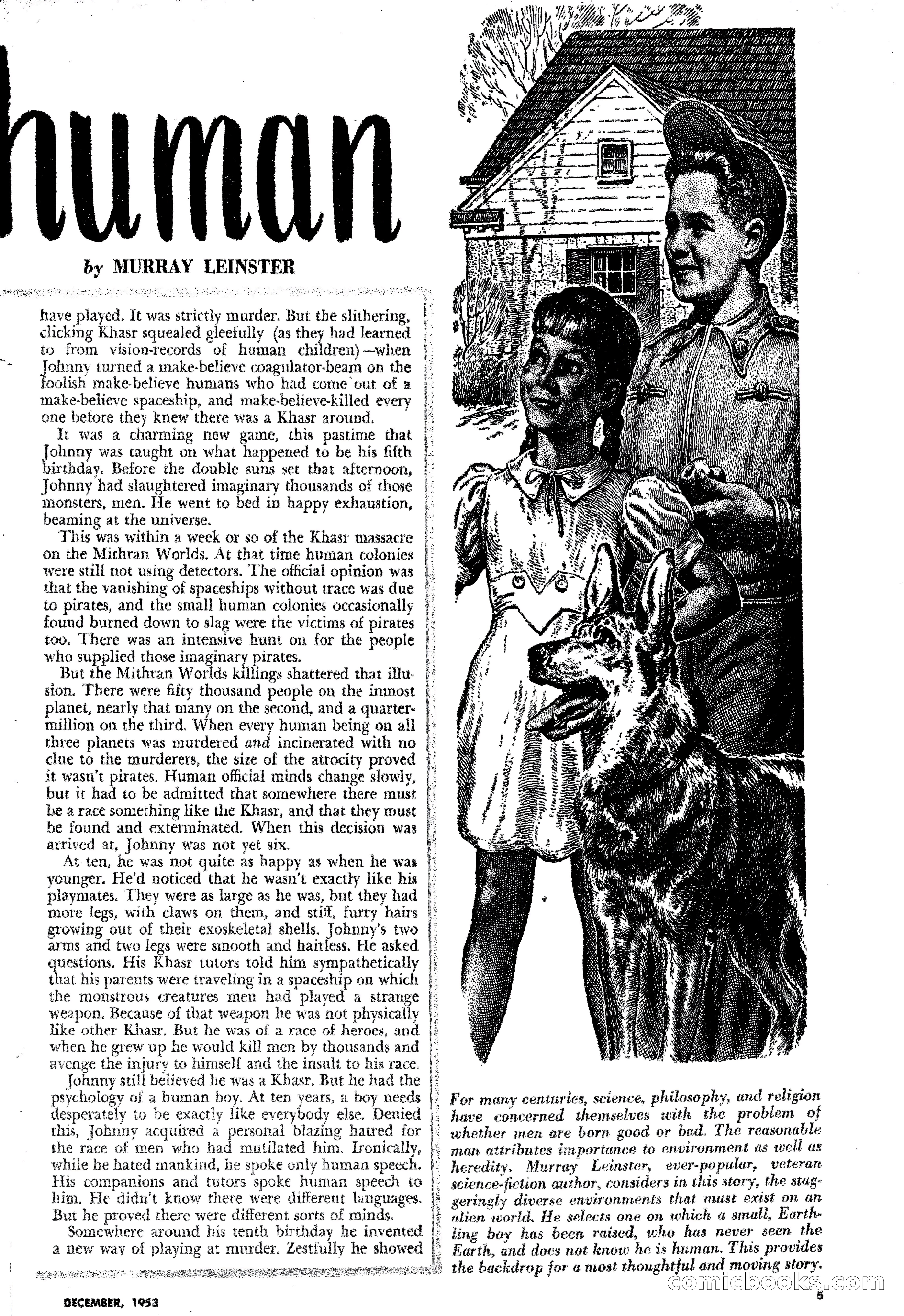 human

by MURRAY LEINSTER

have played. It was strictly murder. But the slithering, clicking Khasr squealed gleefully (as they had learned to from vision-records of human children)—when Johnny turned a make-believe coagulator-beam on the foolish make-believe humans who had come out of a make-believe spaceship, and make-believe-killed every one before they knew there was a Khasr around.

It was a charming new game, this pastime that Johnny was taught on what happened to be his fifth birthday. Before the double suns set that afternoon, Johnny had slaughtered imaginary thousands of those monsters, men. He went to bed in happy exhaustion, beaming at the universe.

This was within a week or so of the Khasr massacre on the Mithran Worlds. At that time human colonies were still not using detectors. The official opinion was that the vanishing of spaceships without trace was due to pirates, and the small human colonies occasionally found burned down to slag were the victims of pirates too. There was an intensive hunt on for the people who supplied those imaginary pirates.

But the Mithran Worlds killings shattered that illusion. There were fifty thousand people on the inmost planet, nearly that many on the second, and a quarter-million on the third. When every human being on all three planets was murdered and incinerated with no clue to the murderers, the size of the atrocity proved it wasn't pirates. Human official minds change slowly, but it had to be admitted that somewhere there must be a race something like the Khasr, and that they must be found and exterminated. When this decision was arrived at, Johnny was not yet six.

At ten, he was not quite as happy as when he was younger. He'd noticed that he wasn't exactly like his playmates. They were as large as he was, but they had more legs, with claws on them, and stiff, furry hairs growing out of their exoskeletal shells. Johnny's two arms and two legs were smooth and hairless. He asked questions. His Khasr tutors told him sympathetically that his parents were traveling in a spaceship on which the monstrous creatures men had played a strange weapon. Because of that weapon he was not physically like other Khasr. But he was of a race of heroes, and when he grew up he would kill men by thousands and avenge the injury to himself and the insult to his race.

Johnny still believed he was a Khasr. But he had the psychology of a human boy. At ten years, a boy needs desperately to be exactly like everybody else. Denied this, Johnny acquired a personal blazing hatred for the race of men who had mutilated him. Ironically, while he hated mankind, he spoke only human speech. His companions and tutors spoke human speech to him. He didn't know there were different languages. But he proved there were different sorts of minds.

Somewhere around his tenth birthday he invented a new way of playing at murder. Zestfully he showed

For many centuries, science, philosophy, and religion have concerned themselves with the problem of whether men are born good or bad. The reasonable man attributes importance to environment as well as heredity. Murray Leinster, ever-popular, veteran science-fiction author, considers in this story, the staggeringly diverse environments that must exist on an alien world. He selects one on which a small, Earthling boy has been raised, who has never seen the Earth, and does not know he is human. This provides the backdrop for a most thoughtful and moving story.

DECEMBER, 1953

5

comicbooks.com